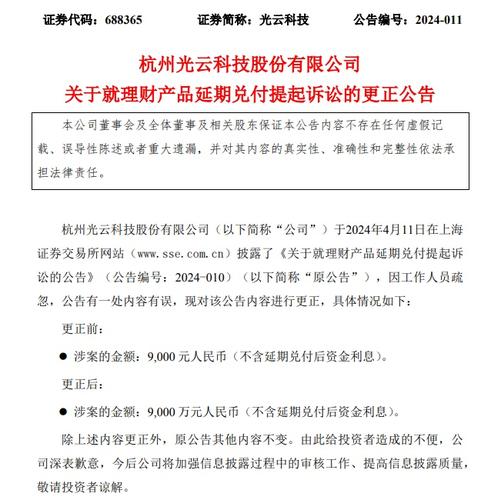 证券代码：688365　　证券简称：光云科技　　公告编号：2024-011

杭州光云科技股份有限公司
关于就理财产品延期兑付提起诉讼的更正公告

本公司董事会及全体董事及相关股东保证本公告内容不存在任何虚假记载、误导性陈述或者重大遗漏，并对其内容的真实性、准确性和完整性依法承担法律责任。

杭州光云科技股份有限公司（以下简称“公司”）于2024年4月11日在上海证券交易所网站（www.sse.com.cn）披露了《关于就理财产品延期兑付提起诉讼的公告》（公告编号：2024-010）（以下简称“原公告”），因工作人员疏忽，公告有一处内容有误，现对该公告内容进行更正，具体情况如下：

更正前：

● 涉案的金额：9,000 元人民币（不含延期兑付后资金利息）。

更正后：

● 涉案的金额：9,000 万元人民币（不含延期兑付后资金利息）。

除上述内容更正外，原公告其他内容不变。由此给投资者造成的不便，公司深表歉意，今后公司将加强信息披露过程中的审核工作、提高信息披露质量，敬请投资者谅解。